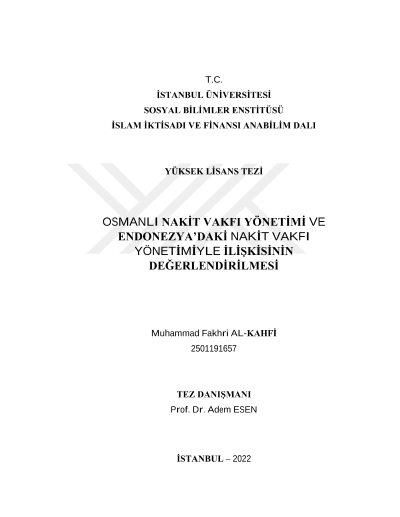 T.C.
İSTANBUL ÜNİVERSİTESİ
SOSYAL BİLİMLER ENSTİTÜSÜ
İSLAM İKTİSADI VE FİNANSI ANABİLİM DALI

YÜKSEK LİSANS TEZİ

OSMANLI NAKİT VAKFI YÖNETİMİ VE ENDONEZYA'DAKİ NAKİT VAKFI YÖNETİMİYLE İLİŞKİSİNİN DEĞERLENDİRİLMESİ

Muhammad Fakhri AL-KAHFİ
2501191657

TEZ DANIŞMANI
Prof. Dr. Adem ESEN

İSTANBUL – 2022